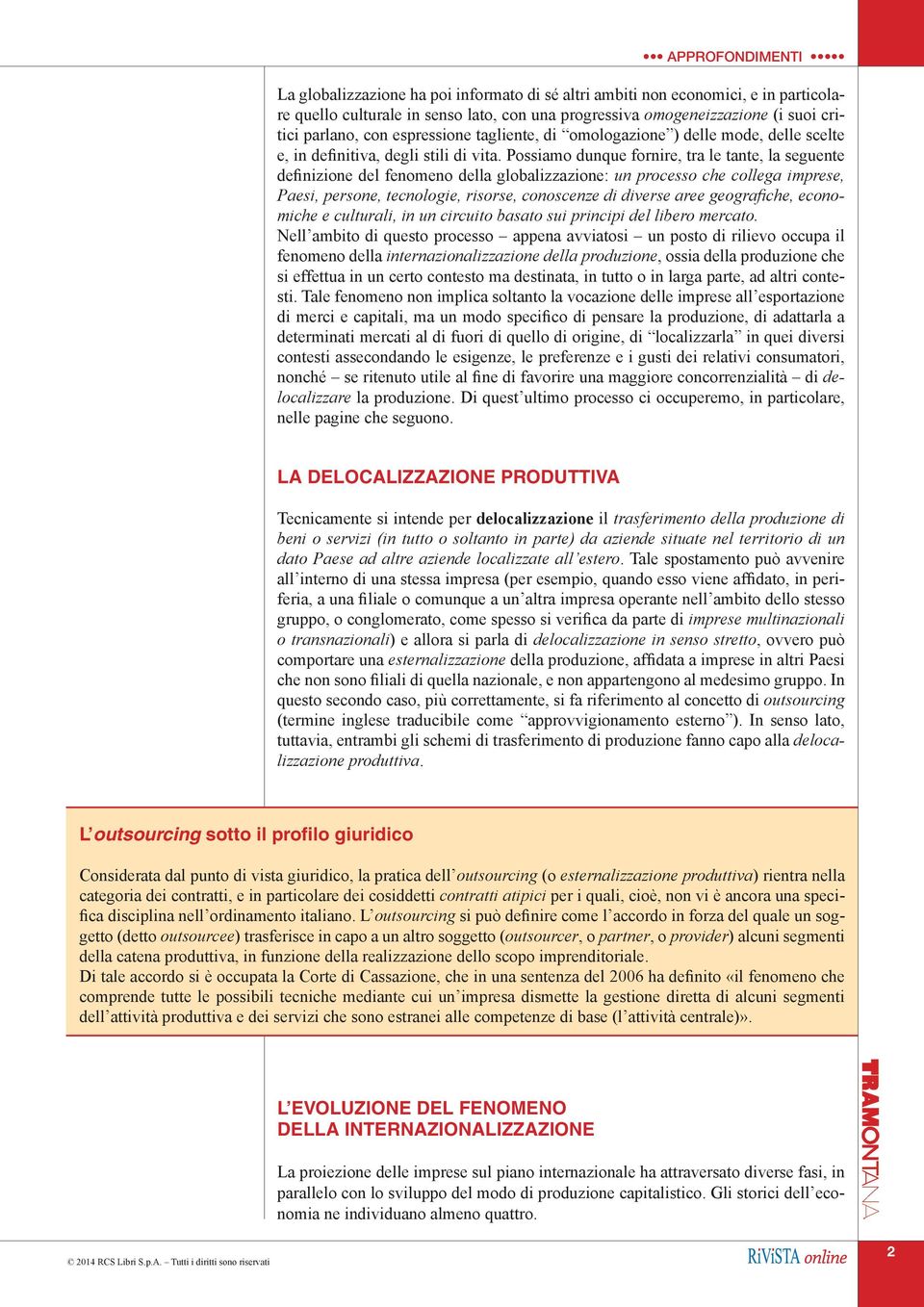 APPROFONDIMENTI

La globalizzazione ha poi informato di sé altri ambiti non economici, e in particolare quello culturale in senso lato, con una progressiva omogeneizzazione (i suoi critici parlano, con espressione tagliente, di "omologazione") delle mode, delle scelte e, in definitiva, degli stili di vita. Possiamo dunque fornire, tra le tante, la seguente definizione del fenomeno della globalizzazione: un processo che collega imprese, Paesi, persone, tecnologie, risorse, conoscenze di diverse aree geografiche, economiche e culturali, in un circuito basato sui principi del libero mercato.
Nell'ambito di questo processo – appena avviatosi – un posto di rilievo occupa il fenomeno della internazionalizzazione della produzione, ossia della produzione che si effettua in un certo contesto ma destinata, in tutto o in larga parte, ad altri contesti. Tale fenomeno non implica soltanto la vocazione delle imprese all'esportazione di merci e capitali, ma un modo specifico di pensare la produzione, di adattarla a determinati mercati al di fuori di quello di origine, di "localizzarla" in quei diversi contesti assecondando le esigenze, le preferenze e i gusti dei relativi consumatori, nonché – se ritenuto utile al fine di favorire una maggiore concorrenzialità – di delocalizzare la produzione. Di quest'ultimo processo ci occuperemo, in particolare, nelle pagine che seguono.

LA DELOCALIZZAZIONE PRODUTTIVA

Tecnicamente si intende per delocalizzazione il trasferimento della produzione di beni o servizi (in tutto o soltanto in parte) da aziende situate nel territorio di un dato Paese ad altre aziende localizzate all'estero. Tale spostamento può avvenire all'interno di una stessa impresa (per esempio, quando esso viene affidato, in periferia, a una filiale o comunque a un'altra impresa operante nell'ambito dello stesso gruppo, o conglomerato, come spesso si verifica da parte di imprese multinazionali o transnazionali) e allora si parla di delocalizzazione in senso stretto, ovvero può comportare una esternalizzazione della produzione, affidata a imprese in altri Paesi che non sono filiali di quella nazionale, e non appartengono al medesimo gruppo. In questo secondo caso, più correttamente, si fa riferimento al concetto di outsourcing (termine inglese traducibile come "approvvigionamento esterno"). In senso lato, tuttavia, entrambi gli schemi di trasferimento di produzione fanno capo alla delocalizzazione produttiva.

L'outsourcing sotto il profilo giuridico

Considerata dal punto di vista giuridico, la pratica dell'outsourcing (o esternalizzazione produttiva) rientra nella categoria dei contratti, e in particolare dei cosiddetti contratti atipici per i quali, cioè, non vi è ancora una specifica disciplina nell'ordinamento italiano. L'outsourcing si può definire come l'accordo in forza del quale un soggetto (detto outsourcee) trasferisce in capo a un altro soggetto (outsourcer, o partner, o provider) alcuni segmenti della catena produttiva, in funzione della realizzazione dello scopo imprenditoriale.
Di tale accordo si è occupata la Corte di Cassazione, che in una sentenza del 2006 ha definito «il fenomeno che comprende tutte le possibili tecniche mediante cui un'impresa dismette la gestione diretta di alcuni segmenti dell'attività produttiva e dei servizi che sono estranei alle competenze di base (l'attività centrale)».

L'EVOLUZIONE DEL FENOMENO DELLA INTERNAZIONALIZZAZIONE

La proiezione delle imprese sul piano internazionale ha attraversato diverse fasi, in parallelo con lo sviluppo del modo di produzione capitalistico. Gli storici dell'economia ne individuano almeno quattro.

TRAMONTANA

© 2014 RCS Libri S.p.A. – Tutti i diritti sono riservati

RiViSTA online

2